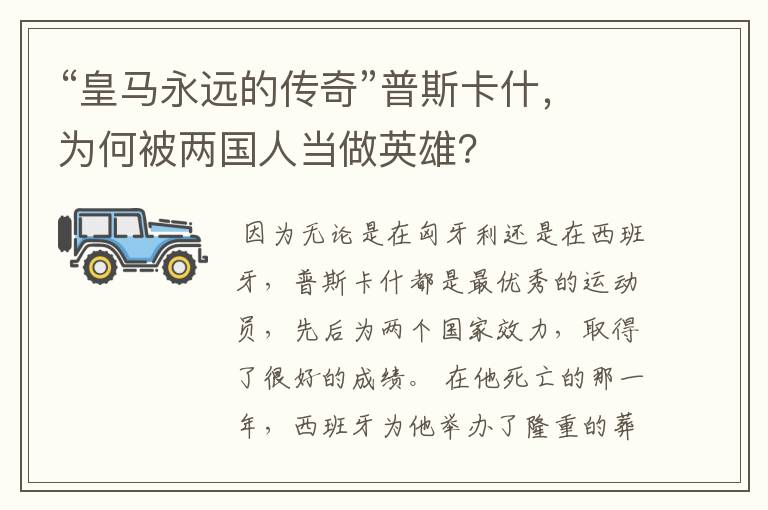 “皇马永远的传奇”普斯卡什，为何被两国人当做英雄？

因为无论是在匈牙利还是在西班牙，普斯卡什都是最优秀的运动员，先后为两个国家效力，取得了很好的成绩。在他死亡的那一年，西班牙为他举办了隆重的葬